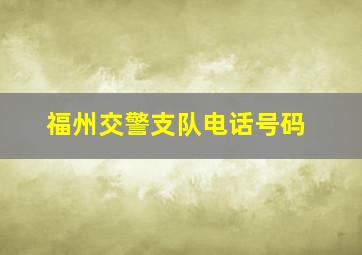 福州交警支队电话号码